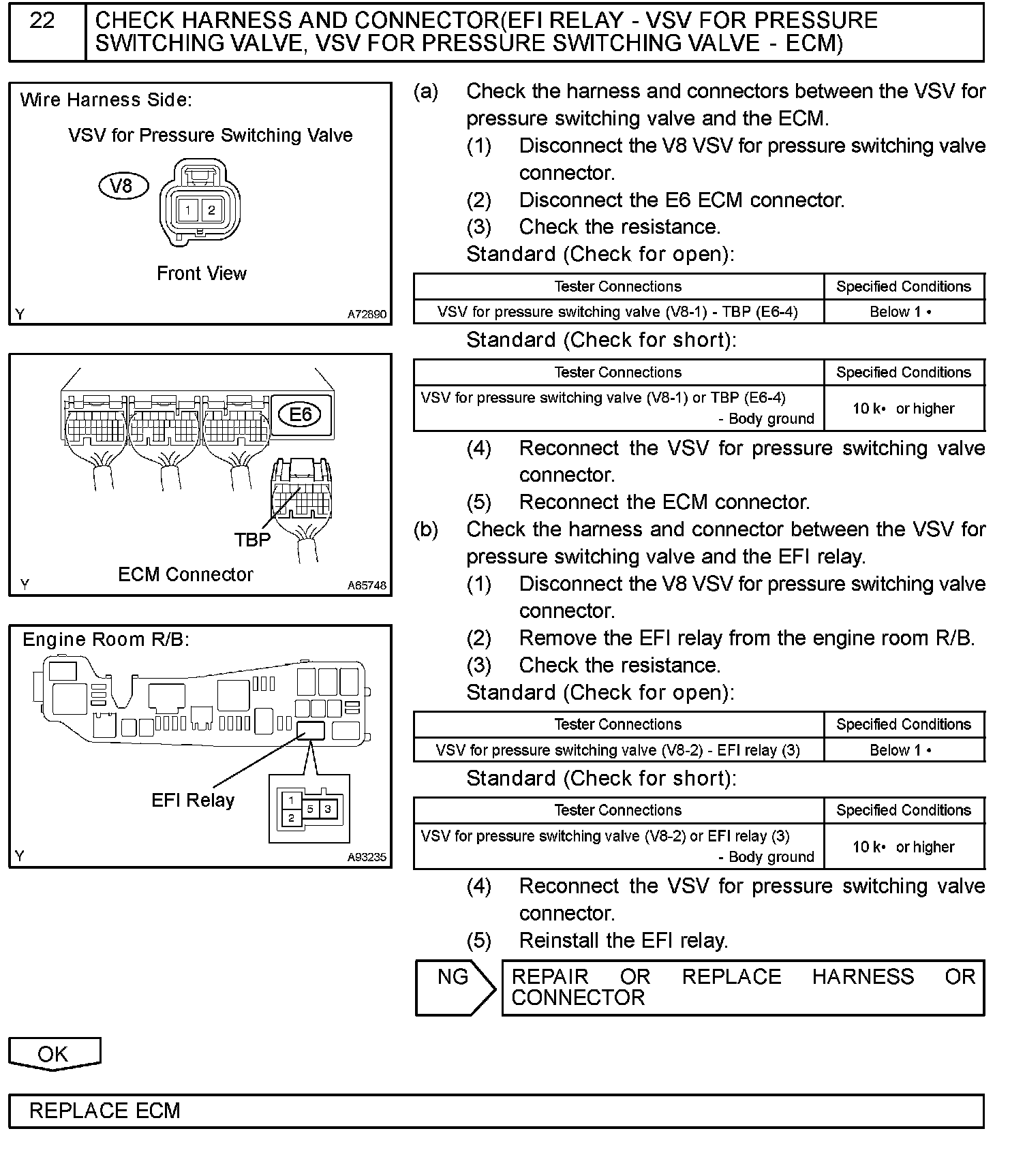 22 CHECK HARNESS AND CONNECTOR(EFI RELAY - VSV FOR PRESSURE SWITCHING VALVE, VSV FOR PRESSURE SWITCHING VALVE - ECM)

Wire Harness Side:

VSV for Pressure Switching Valve

V8

1 2

Front View

Y A72890

E6

TBP

ECM Connector

Y A65748

Engine Room R/B:

EFI Relay

1 2 5 3

Y A93235

(a) Check the harness and connectors between the VSV for pressure switching valve and the ECM.

(1) Disconnect the V8 VSV for pressure switching valve connector.

(2) Disconnect the E6 ECM connector.

(3) Check the resistance.

Standard (Check for open):

| Tester Connections | Specified Conditions |
|---|---|
| VSV for pressure switching valve (V8-1) - TBP (E6-4) | Below 1 • |

Standard (Check for short):

| Tester Connections | Specified Conditions |
|---|---|
| VSV for pressure switching valve (V8-1) or TBP (E6-4) - Body ground | 10 k• or higher |

(4) Reconnect the VSV for pressure switching valve connector.

(5) Reconnect the ECM connector.

(b) Check the harness and connector between the VSV for pressure switching valve and the EFI relay.

(1) Disconnect the V8 VSV for pressure switching valve connector.

(2) Remove the EFI relay from the engine room R/B.

(3) Check the resistance.

Standard (Check for open):

| Tester Connections | Specified Conditions |
|---|---|
| VSV for pressure switching valve (V8-2) - EFI relay (3) | Below 1 • |

Standard (Check for short):

| Tester Connections | Specified Conditions |
|---|---|
| VSV for pressure switching valve (V8-2) or EFI relay (3) - Body ground | 10 k• or higher |

(4) Reconnect the VSV for pressure switching valve connector.

(5) Reinstall the EFI relay.

NG REPAIR OR REPLACE HARNESS OR CONNECTOR

OK

REPLACE ECM